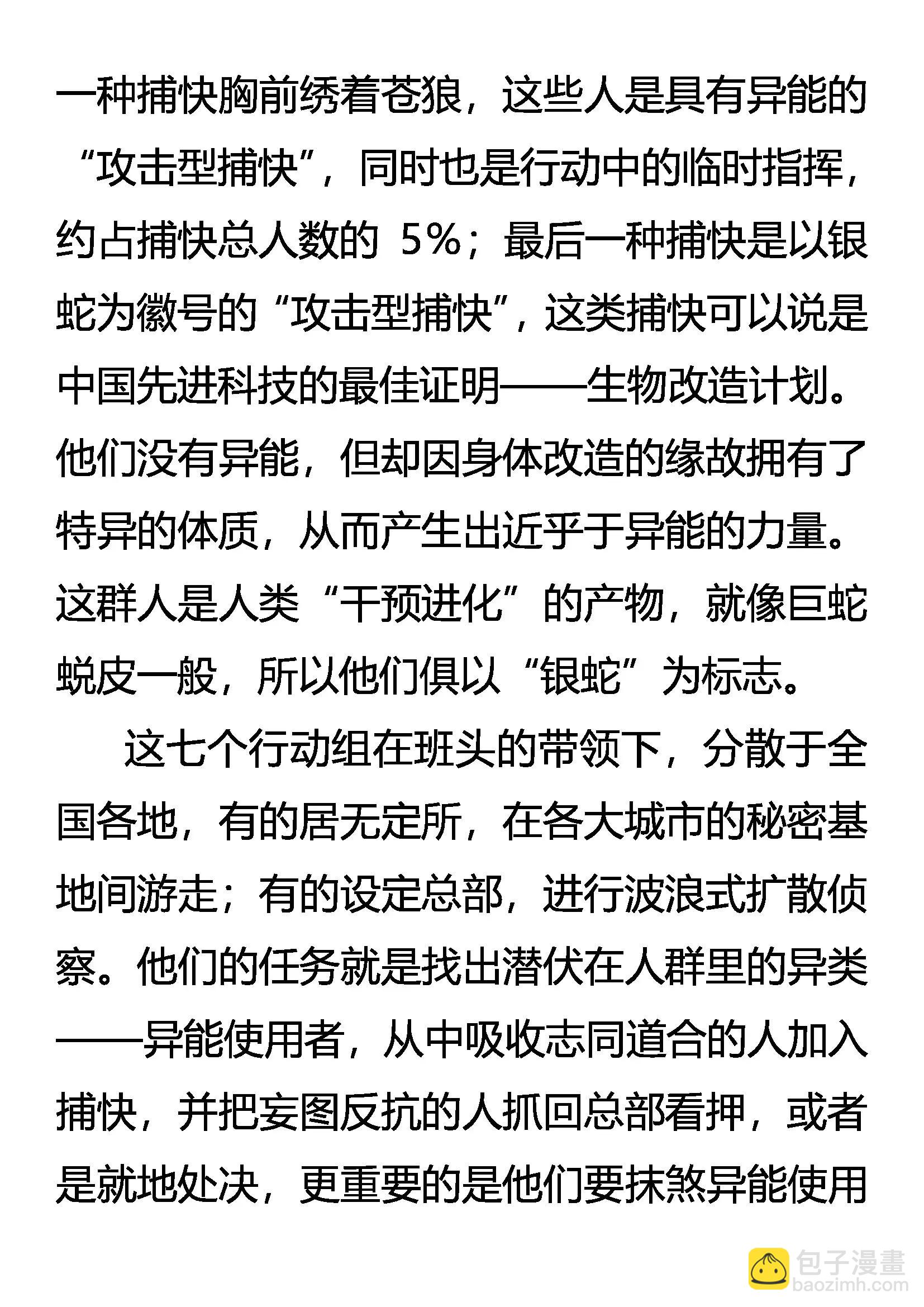 一种捕快胸前绣着苍狼，这些人是具有异能的“攻击型捕快”，同时也是行动中的临时指挥，约占捕快总人数的 5%；最后一种捕快是以银蛇为徽号的“攻击型捕快”，这类捕快可以说是中国先进科技的最佳证明——生物改造计划。他们没有异能，但却因身体改造的缘故拥有了特异的体质，从而产生出近乎于异能的力量。这群人是人类“干预进化”的产物，就像巨蛇蜕皮一般，所以他们俱以“银蛇”为标志。

这七个行动组在班头的带领下，分散于全国各地，有的居无定所，在各大城市的秘密基地间游走；有的设定总部，进行波浪式扩散侦察。他们的任务就是找出潜伏在人群里的异类——异能使用者，从中吸收志同道合的人加入捕快，并把妄图反抗的人抓回总部看押，或者是就地处决，更重要的是他们要抹煞异能使用

包子漫畫
baozimh.com